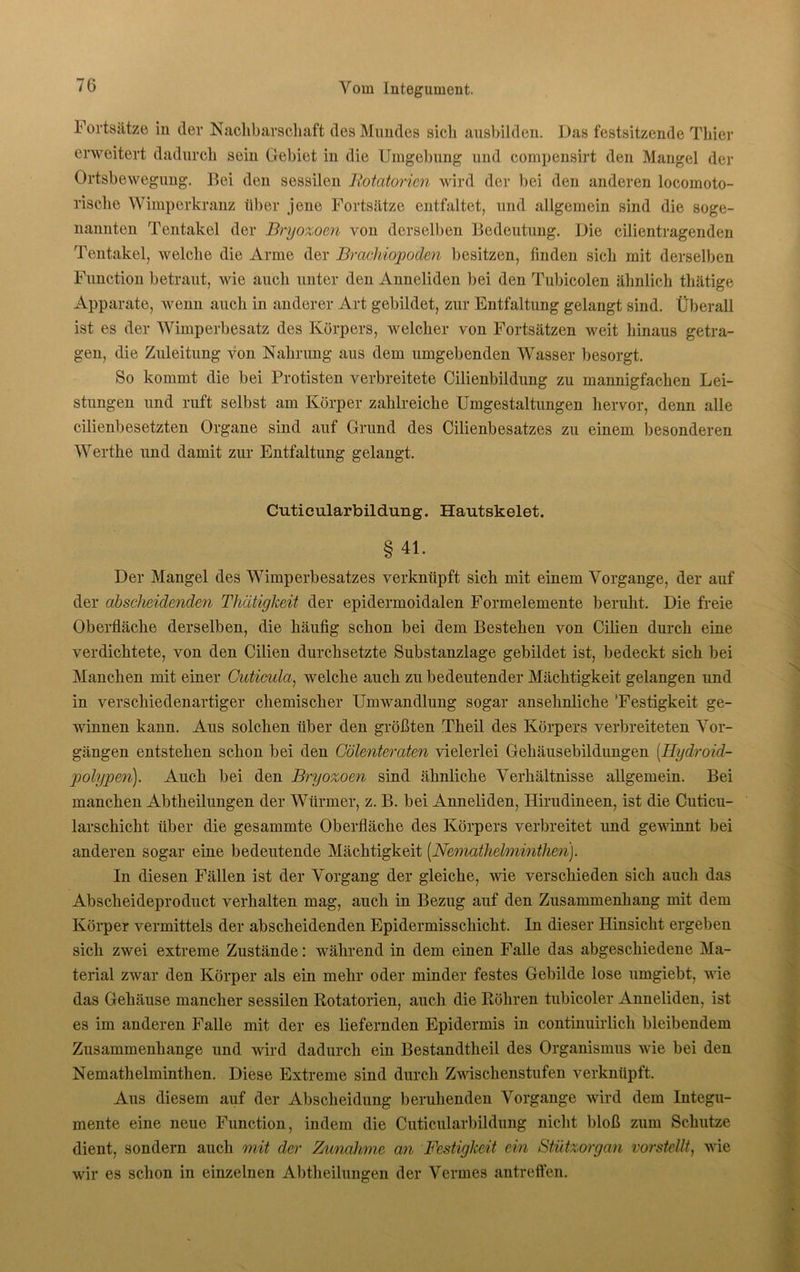 76 Vom Integument.

Fortsätze in der Nachbarschaft des Mundes sich ausbilden. Das festsitzende Thier erweitert dadurch sein Gebiet in die Umgebung und compensirt den Mangel der Ortsbewegung. Bei den sessilen Rotatorien wird der bei den anderen locomotorische Wimperkranz über jene Fortsätze entfaltet, und allgemein sind die sogenannten Tentakel der Bryozoen von derselben Bedeutung. Die cilientragenden Tentakel, welche die Arme der Brachiopoden besitzen, finden sich mit derselben Function betraut, wie auch unter den Anneliden bei den Tubicolen ähnlich thätige Apparate, wenn auch in anderer Art gebildet, zur Entfaltung gelangt sind. Überall ist es der Wimperbesatz des Körpers, welcher von Fortsätzen weit hinaus getragen, die Zuleitung von Nahrung aus dem umgebenden Wasser besorgt.

So kommt die bei Protisten verbreitete Cilienbildung zu mannigfachen Leistungen und ruft selbst am Körper zahlreiche Umgestaltungen hervor, denn alle cilienbesetzten Organe sind auf Grund des Cilienbesatzes zu einem besonderen Werthe und damit zur Entfaltung gelangt.

Cuticularbildung. Hautskelet.

§ 41.

Der Mangel des Wimperbesatzes verknüpft sich mit einem Vorgange, der auf der abscheidenden Thätigkeit der epidermoidalen Formelemente beruht. Die freie Oberfläche derselben, die häufig schon bei dem Bestehen von Cilien durch eine verdichtete, von den Cilien durchsetzte Substanzlage gebildet ist, bedeckt sich bei Manchen mit einer Cuticula, welche auch zu bedeutender Mächtigkeit gelangen und in verschiedenartiger chemischer Umwandlung sogar ansehnliche Festigkeit gewinnen kann. Aus solchen über den größten Theil des Körpers verbreiteten Vorgängen entstehen schon bei den Cölenteraten vielerlei Gehäusebildungen (Hydroidpolypen). Auch bei den Bryozoen sind ähnliche Verhältnisse allgemein. Bei manchen Abtheilungen der Würmer, z. B. bei Anneliden, Hirudineen, ist die Cuticularschicht über die gesammte Oberfläche des Körpers verbreitet und gewinnt bei anderen sogar eine bedeutende Mächtigkeit (Nemathelminthen).

In diesen Fällen ist der Vorgang der gleiche, wie verschieden sich auch das Abscheideproduct verhalten mag, auch in Bezug auf den Zusammenhang mit dem Körper vermittels der abscheidenden Epidermisschicht. In dieser Hinsicht ergeben sich zwei extreme Zustände: während in dem einen Falle das abgeschiedene Material zwar den Körper als ein mehr oder minder festes Gebilde lose umgiebt, wie das Gehäuse mancher sessilen Rotatorien, auch die Röhren tubicoler Anneliden, ist es im anderen Falle mit der es liefernden Epidermis in continuirlich bleibendem Zusammenhange und wird dadurch ein Bestandtheil des Organismus wie bei den Nemathelminthen. Diese Extreme sind durch Zwischenstufen verknüpft.

Aus diesem auf der Abscheidung beruhenden Vorgange wird dem Integumente eine neue Function, indem die Cuticularbildung nicht bloß zum Schutze dient, sondern auch mit der Zunahme an Festigkeit ein Stützorgan vorstellt, wie wir es schon in einzelnen Abtheilungen der Vermes antreffen.